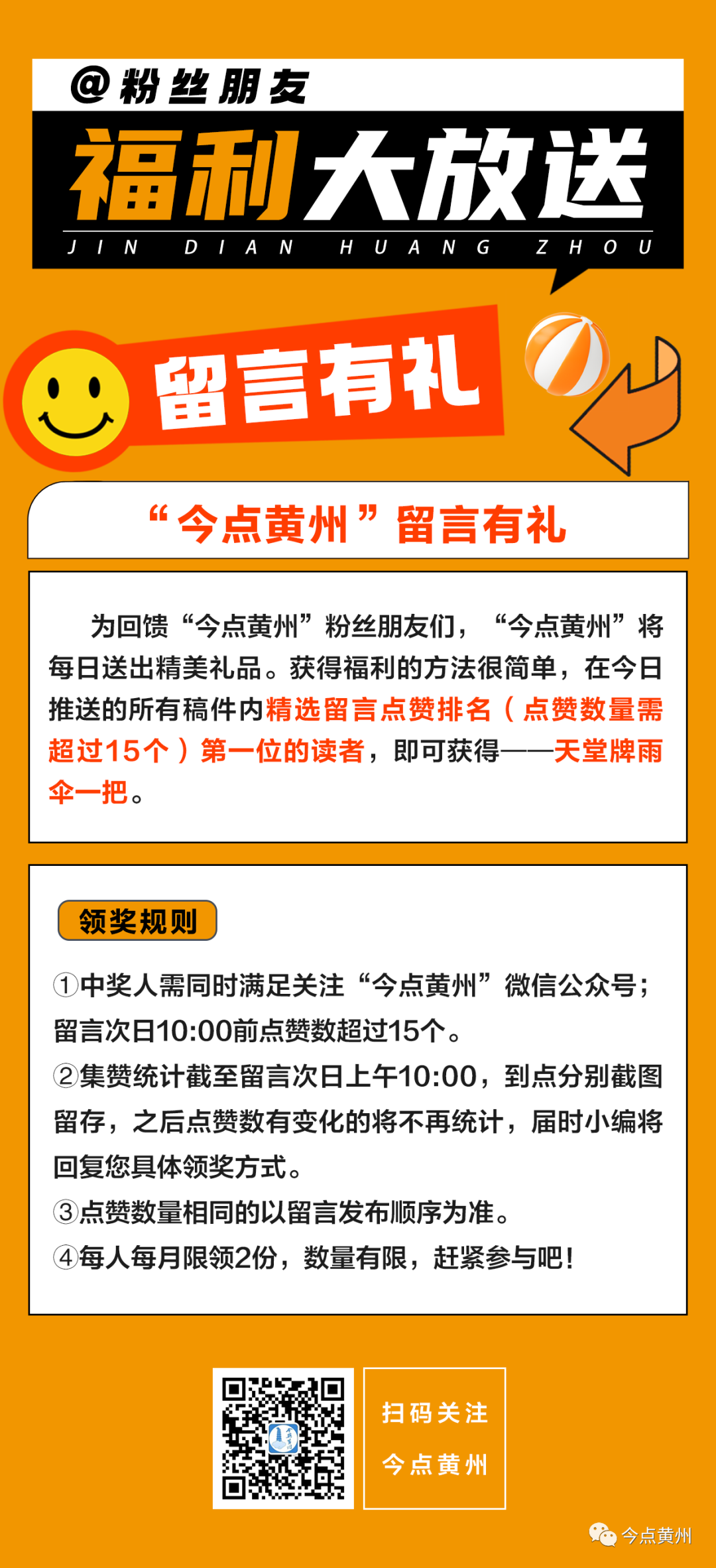 @粉丝朋友

福利大放送

JIN DIAN HUANG ZHOU

留言有礼

“今点黄州”留言有礼

为回馈“今点黄州”粉丝朋友们，“今点黄州”将每日送出精美礼品。获得福利的方法很简单，在今日推送的所有稿件内精选留言点赞排名（点赞数量需超过15个）第一位的读者，即可获得——天堂牌雨伞一把。

领奖规则

①中奖人需同时满足关注“今点黄州”微信公众号；留言次日10:00前点赞数超过15个。

②集赞统计截至留言次日上午10:00，到点分别截图留存，之后点赞数有变化的将不再统计，届时小编将回复您具体领奖方式。

③点赞数量相同的以留言发布顺序为准。

④每人每月限领2份，数量有限，赶紧参与吧！

扫码关注
今点黄州

今点黄州